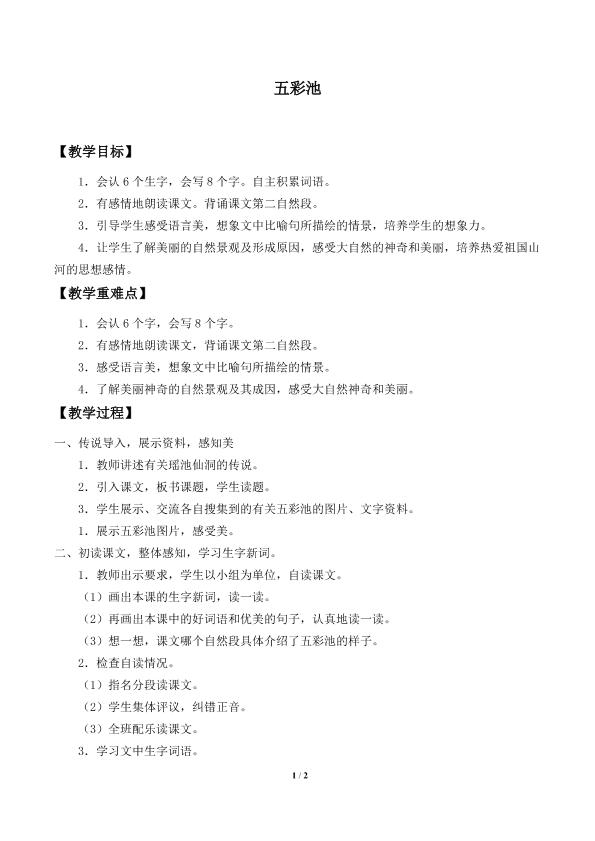 五彩池

【教学目标】

1．会认 6 个生字，会写 8 个字。自主积累词语。

2．有感情地朗读课文。背诵课文第二自然段。

3．引导学生感受语言美，想象文中比喻句所描绘的情景，培养学生的想象力。

4．让学生了解美丽的自然景观及形成原因，感受大自然的神奇和美丽，培养热爱祖国山河的思想感情。

【教学重难点】

1．会认 6 个字，会写 8 个字。

2．有感情地朗读课文，背诵课文第二自然段。

3．感受语言美，想象文中比喻句所描绘的情景。

4．了解美丽神奇的自然景观及其成因，感受大自然神奇和美丽。

【教学过程】

一、传说导入，展示资料，感知美

1．教师讲述有关瑶池仙洞的传说。

2．引入课文，板书课题，学生读题。

3．学生展示、交流各自搜集到的有关五彩池的图片、文字资料。

1．展示五彩池图片，感受美。

二、初读课文，整体感知，学习生字新词。

1．教师出示要求，学生以小组为单位，自读课文。

（1）画出本课的生字新词，读一读。

（2）再画出本课中的好词语和优美的句子，认真地读一读。

（3）想一想，课文哪个自然段具体介绍了五彩池的样子。

2．检查自读情况。

（1）指名分段读课文。

（2）学生集体评议，纠错正音。

（3）全班配乐读课文。

3．学习文中生字词语。

1 / 2